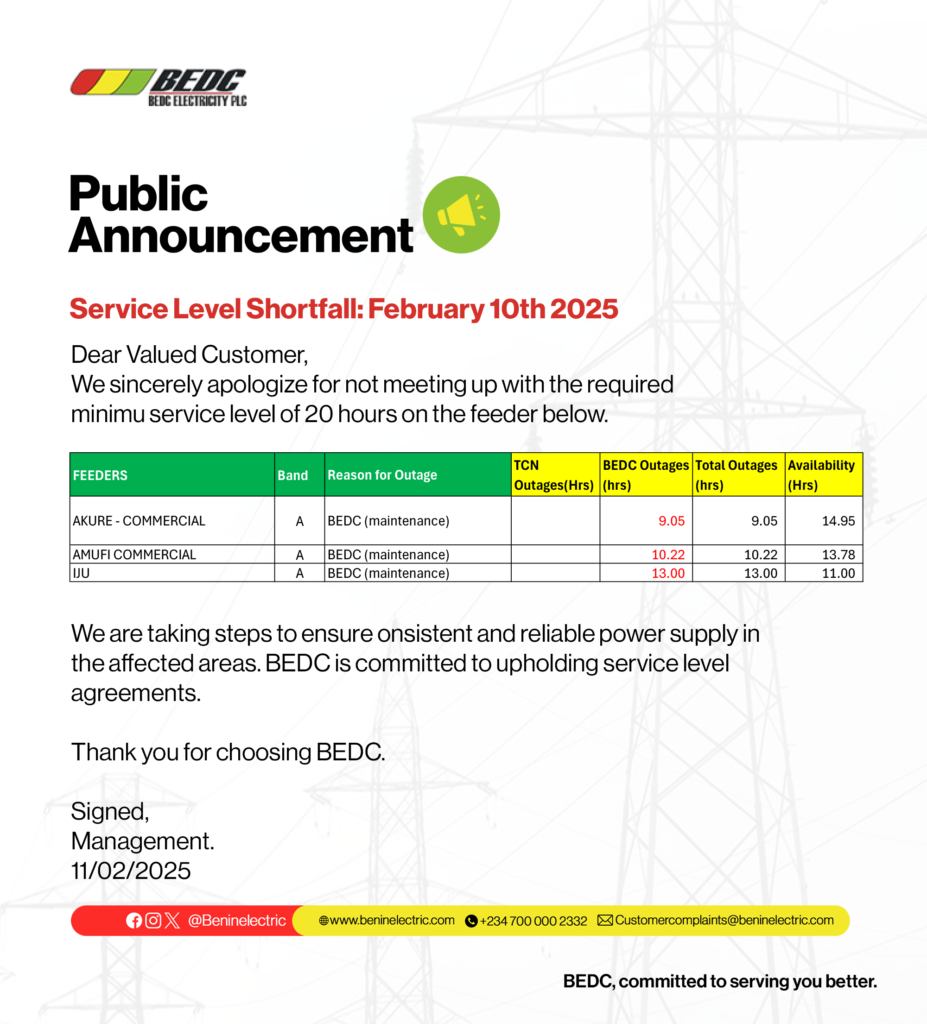 BEDC
BEDC ELECTRICITY PLC

Public Announcement

Service Level Shortfall: February 10th 2025

Dear Valued Customer,
We sincerely apologize for not meeting up with the required minimu service level of 20 hours on the feeder below.

| FEEDERS | Band | Reason for Outage | TCN Outages(Hrs) | BEDC Outages (hrs) | Total Outages (hrs) | Availability (Hrs) |
|---|---|---|---|---|---|---|
| AKURE - COMMERCIAL | A | BEDC (maintenance) | | 9.05 | 9.05 | 14.95 |
| AMUFI COMMERCIAL | A | BEDC (maintenance) | | 10.22 | 10.22 | 13.78 |
| IJU | A | BEDC (maintenance) | | 13.00 | 13.00 | 11.00 |

We are taking steps to ensure onsistent and reliable power supply in the affected areas. BEDC is committed to upholding service level agreements.

Thank you for choosing BEDC.

Signed,
Management.
11/02/2025

@Beninelectric www.beninelectric.com +234 700 000 2332 Customercomplaints@beninelectric.com

BEDC, committed to serving you better.